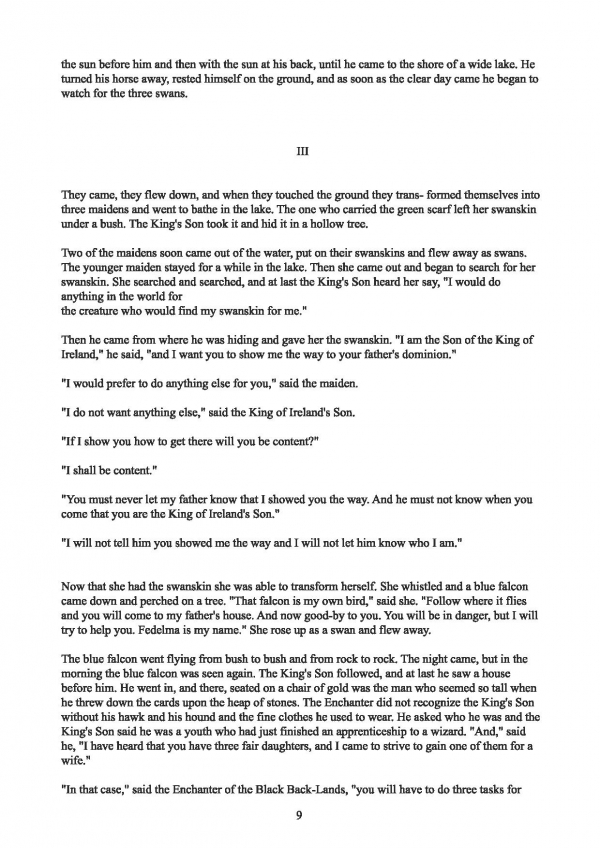 the sun before him and then with the sun at his back, until he came to the shore of a wide lake. He turned his horse away, rested himself on the ground, and as soon as the clear day came he began to watch for the three swans.

III

They came, they flew down, and when they touched the ground they trans- formed themselves into three maidens and went to bathe in the lake. The one who carried the green scarf left her swanskin under a bush. The King's Son took it and hid it in a hollow tree.

Two of the maidens soon came out of the water, put on their swanskins and flew away as swans. The younger maiden stayed for a while in the lake. Then she came out and began to search for her swanskin. She searched and searched, and at last the King's Son heard her say, "I would do anything in the world for
the creature who would find my swanskin for me."

Then he came from where he was hiding and gave her the swanskin. "I am the Son of the King of Ireland," he said, "and I want you to show me the way to your father's dominion."

"I would prefer to do anything else for you," said the maiden.

"I do not want anything else," said the King of Ireland's Son.

"If I show you how to get there will you be content?"

"I shall be content."

"You must never let my father know that I showed you the way. And he must not know when you come that you are the King of Ireland's Son."

"I will not tell him you showed me the way and I will not let him know who I am."

Now that she had the swanskin she was able to transform herself. She whistled and a blue falcon came down and perched on a tree. "That falcon is my own bird," said she. "Follow where it flies and you will come to my father's house. And now good-by to you. You will be in danger, but I will try to help you. Fedelma is my name." She rose up as a swan and flew away.

The blue falcon went flying from bush to bush and from rock to rock. The night came, but in the morning the blue falcon was seen again. The King's Son followed, and at last he saw a house before him. He went in, and there, seated on a chair of gold was the man who seemed so tall when he threw down the cards upon the heap of stones. The Enchanter did not recognize the King's Son without his hawk and his hound and the fine clothes he used to wear. He asked who he was and the King's Son said he was a youth who had just finished an apprenticeship to a wizard. "And," said he, "I have heard that you have three fair daughters, and I came to strive to gain one of them for a wife."

"In that case," said the Enchanter of the Black Back-Lands, "you will have to do three tasks for

9